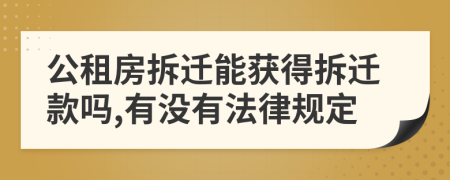 公租房拆迁能获得拆迁款吗,有没有法律规定